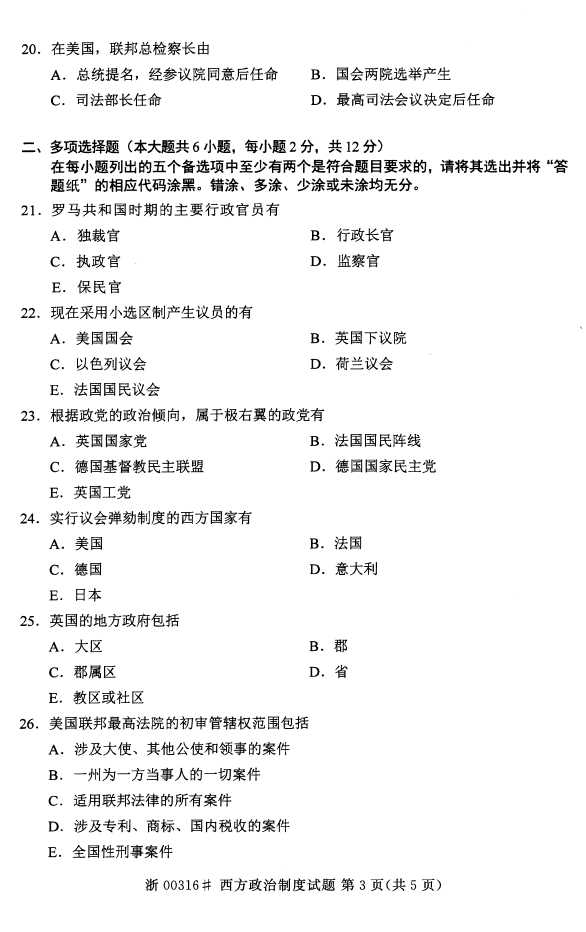 20. 在美国，联邦总检察长由

A. 总统提名，经参议院同意后任命
B. 国会两院选举产生
C. 司法部长任命
D. 最高司法会议决定后任命

二、多项选择题（本大题共 6 小题，每小题 2 分，共 12 分）
在每小题列出的五个备选项中至少有两个是符合题目要求的，请将其选出并将“答题纸”的相应代码涂黑。错涂、多涂、少涂或未涂均无分。

21. 罗马共和国时期的主要行政官员有

A. 独裁官
B. 行政长官
C. 执政官
D. 监察官
E. 保民官

22. 现在采用小选区制产生议员的有

A. 美国国会
B. 英国下议院
C. 以色列议会
D. 荷兰议会
E. 法国国民议会

23. 根据政党的政治倾向，属于极右翼的政党有

A. 英国国家党
B. 法国国民阵线
C. 德国基督教民主联盟
D. 德国国家民主党
E. 英国工党

24. 实行议会弹劾制度的西方国家有

A. 美国
B. 法国
C. 德国
D. 意大利
E. 日本

25. 英国的地方政府包括

A. 大区
B. 郡
C. 郡属区
D. 省
E. 教区或社区

26. 美国联邦最高法院的初审管辖权范围包括

A. 涉及大使、其他公使和领事的案件
B. 一州为一方当事人的一切案件
C. 适用联邦法律的所有案件
D. 涉及专利、商标、国内税收的案件
E. 全国性刑事案件

浙 00316# 西方政治制度试题 第 3 页(共 5 页)